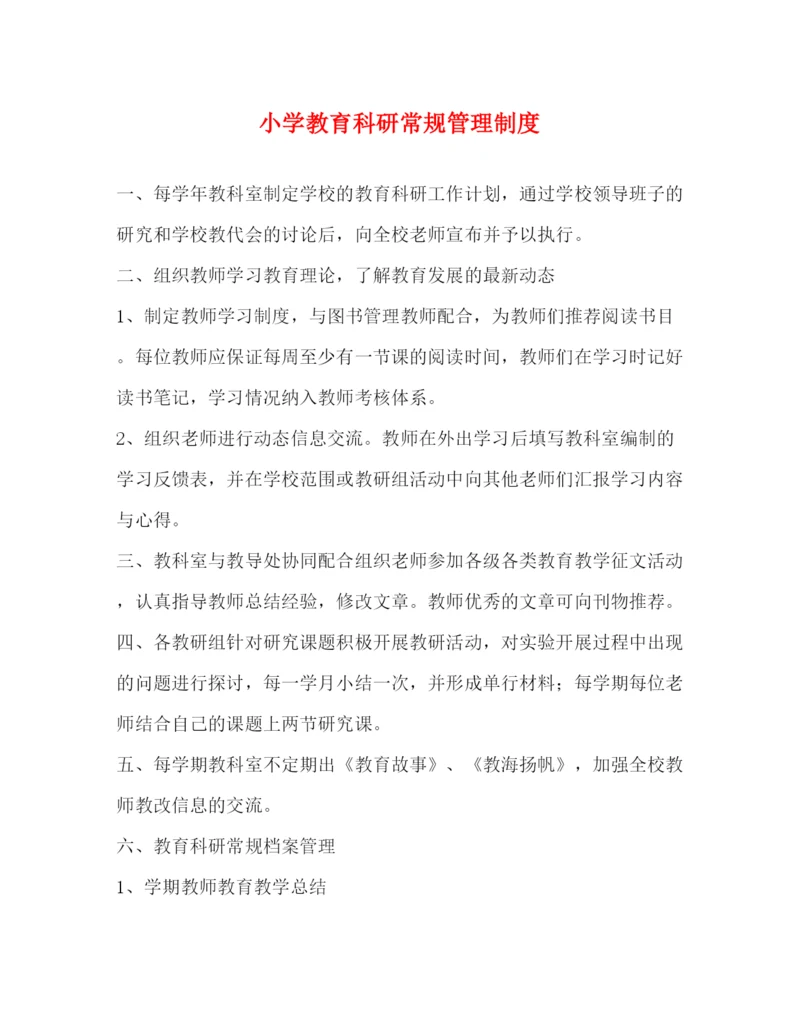 小学教育科研常规管理制度

一、每学年教科室制定学校的教育科研工作计划，通过学校领导班子的研究和学校教代会的讨论后，向全校老师宣布并予以执行。

二、组织教师学习教育理论，了解教育发展的最新动态

1、制定教师学习制度，与图书管理教师配合，为教师们推荐阅读书目。每位教师应保证每周至少有一节课的阅读时间，教师们在学习时记好读书笔记，学习情况纳入教师考核体系。

2、组织老师进行动态信息交流。教师在外出学习后填写教科室编制的学习反馈表，并在学校范围或教研组活动中向其他老师们汇报学习内容与心得。

三、教科室与教导处协同配合组织老师参加各级各类教育教学征文活动，认真指导教师总结经验，修改文章。教师优秀的文章可向刊物推荐。

四、各教研组针对研究课题积极开展教研活动，对实验开展过程中出现的问题进行探讨，每一学月小结一次，并形成单行材料；每学期每位老师结合自己的课题上两节研究课。

五、每学期教科室不定期出《教育故事》、《教海扬帆》，加强全校教师教改信息的交流。

六、教育科研常规档案管理

1、学期教师教育教学总结